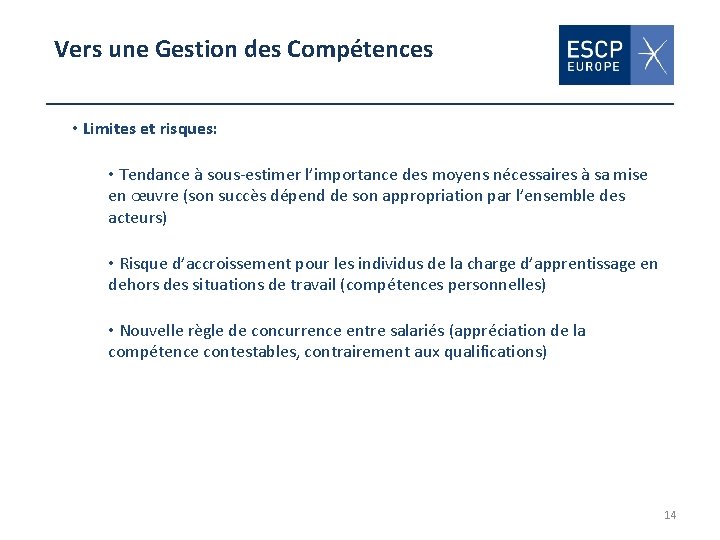 Vers une Gestion des Compétences

ESCP EUROPE

• Limites et risques:

• Tendance à sous-estimer l'importance des moyens nécessaires à sa mise en œuvre (son succès dépend de son appropriation par l'ensemble des acteurs)

• Risque d'accroissement pour les individus de la charge d'apprentissage en dehors des situations de travail (compétences personnelles)

• Nouvelle règle de concurrence entre salariés (appréciation de la compétence contestables, contrairement aux qualifications)

14